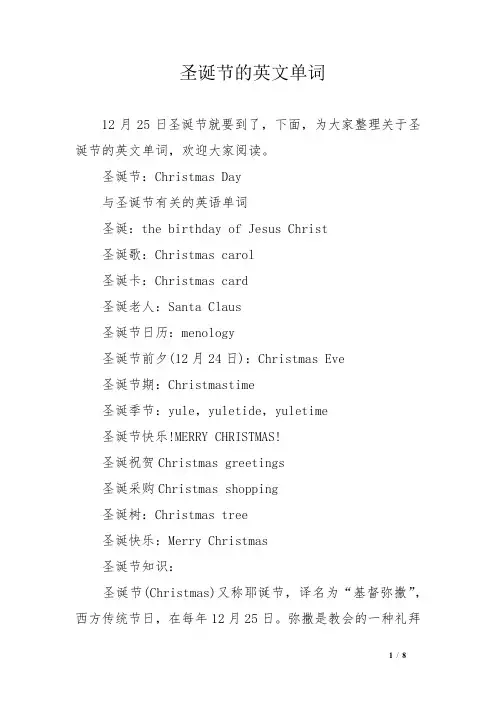 圣诞节的英文单词

12 月 25 日圣诞节就要到了，下面，为大家整理关于圣诞节的英文单词，欢迎大家阅读。

圣诞节：Christmas Day

与圣诞节有关的英语单词

圣诞：the birthday of Jesus Christ

圣诞歌：Christmas carol

圣诞卡：Christmas card

圣诞老人：Santa Claus

圣诞节日历：menology

圣诞节前夕(12 月 24 日)：Christmas Eve

圣诞节期：Christmastime

圣诞季节：yule，yuletide，yuletime

圣诞节快乐!MERRY CHRISTMAS!

圣诞祝贺 Christmas greetings

圣诞采购 Christmas shopping

圣诞树：Christmas tree

圣诞快乐：Merry Christmas

圣诞节知识：

圣诞节(Christmas)又称耶诞节，译名为“基督弥撒”，西方传统节日，在每年 12 月 25 日。弥撒是教会的一种礼拜

1 / 8